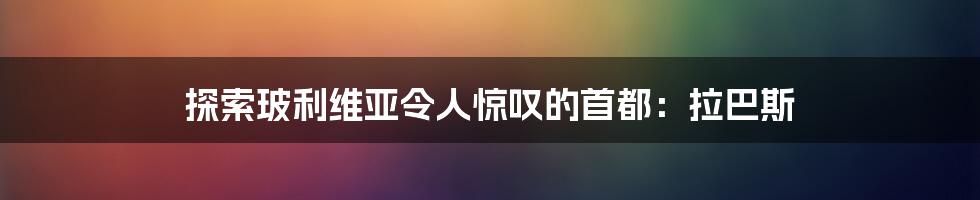 探索玻利维亚令人惊叹的首都：拉巴斯